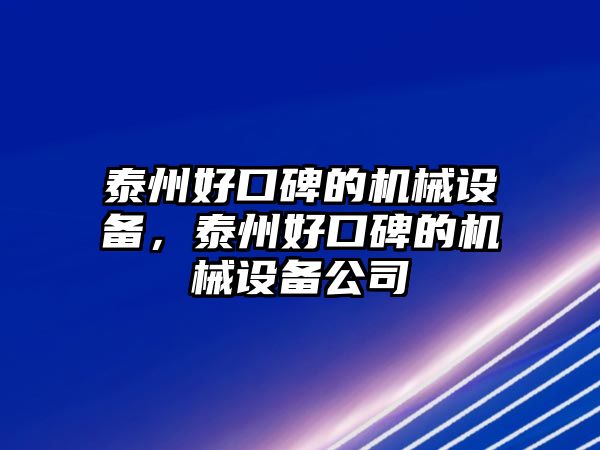 泰州好口碑的机械设备，泰州好口碑的机械设备公司